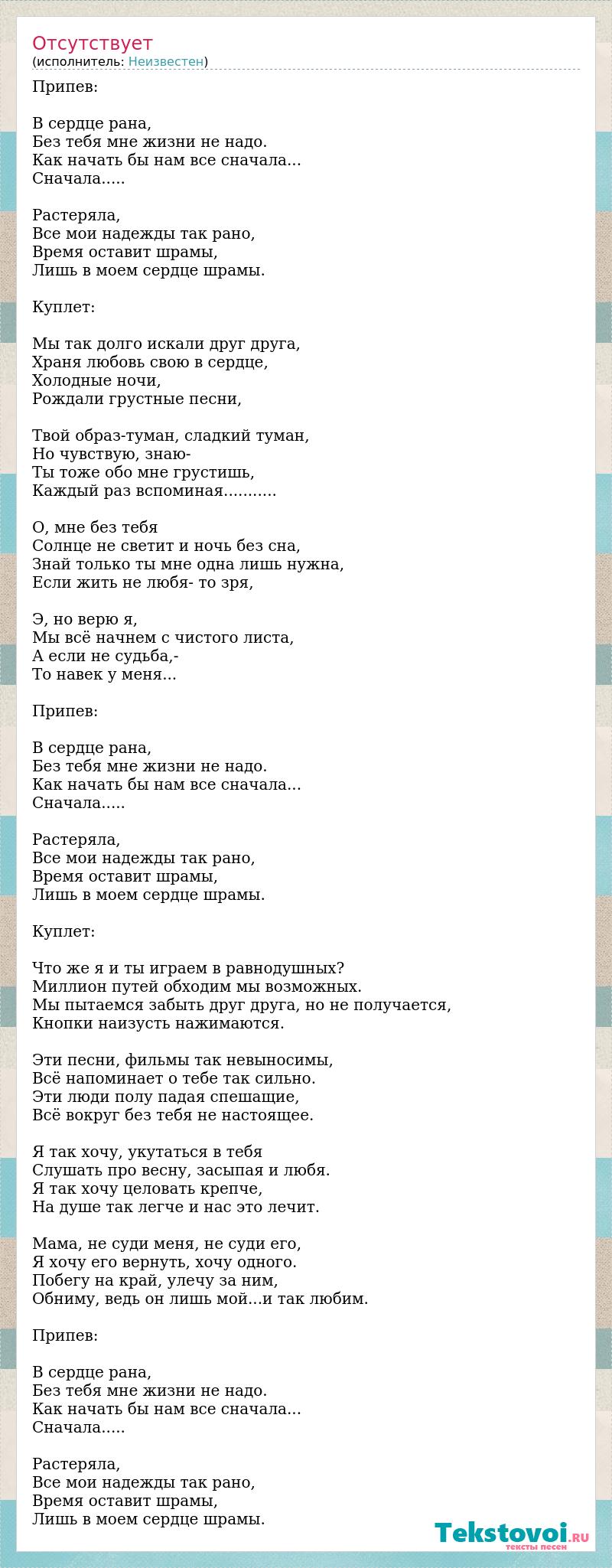 Отсутствует
(исполнитель: Неизвестен)

Припев:

В сердце рана,
Без тебя мне жизни не надо.
Как начать бы нам все сначала...
Сначала.....

Растеряла,
Все мои надежды так рано,
Время оставит шрамы,
Лишь в моем сердце шрамы.

Куплет:

Мы так долго искали друг друга,
Храня любовь свою в сердце,
Холодные ночи,
Рождали грустные песни,

Твой образ-туман, сладкий туман,
Но чувствую, знаю-
Ты тоже обо мне грустишь,
Каждый раз вспоминая...........

О, мне без тебя
Солнце не светит и ночь без сна,
Знай только ты мне одна лишь нужна,
Если жить не любя- то зря,

Э, но верю я,
Мы всё начнем с чистого листа,
А если не судьба,-
То навек у меня...

Припев:

В сердце рана,
Без тебя мне жизни не надо.
Как начать бы нам все сначала...
Сначала.....

Растеряла,
Все мои надежды так рано,
Время оставит шрамы,
Лишь в моем сердце шрамы.

Куплет:

Что же я и ты играем в равнодушных?
Миллион путей обходим мы возможных.
Мы пытаемся забыть друг друга, но не получается,
Кнопки наизусть нажимаются.

Эти песни, фильмы так невыносимы,
Всё напоминает о тебе так сильно.
Эти люди полу падая спешащие,
Всё вокруг без тебя не настоящее.

Я так хочу, укутаться в тебя
Слушать про весну, засыпая и любя.
Я так хочу целовать крепче,
На душе так легче и нас это лечит.

Мама, не суди меня, не суди его,
Я хочу его вернуть, хочу одного.
Побегу на край, улечу за ним,
Обниму, ведь он лишь мой...и так любим.

Припев:

В сердце рана,
Без тебя мне жизни не надо.
Как начать бы нам все сначала...
Сначала.....

Растеряла,
Все мои надежды так рано,
Время оставит шрамы,
Лишь в моем сердце шрамы.

Tekstovoi.RU
тексты песен